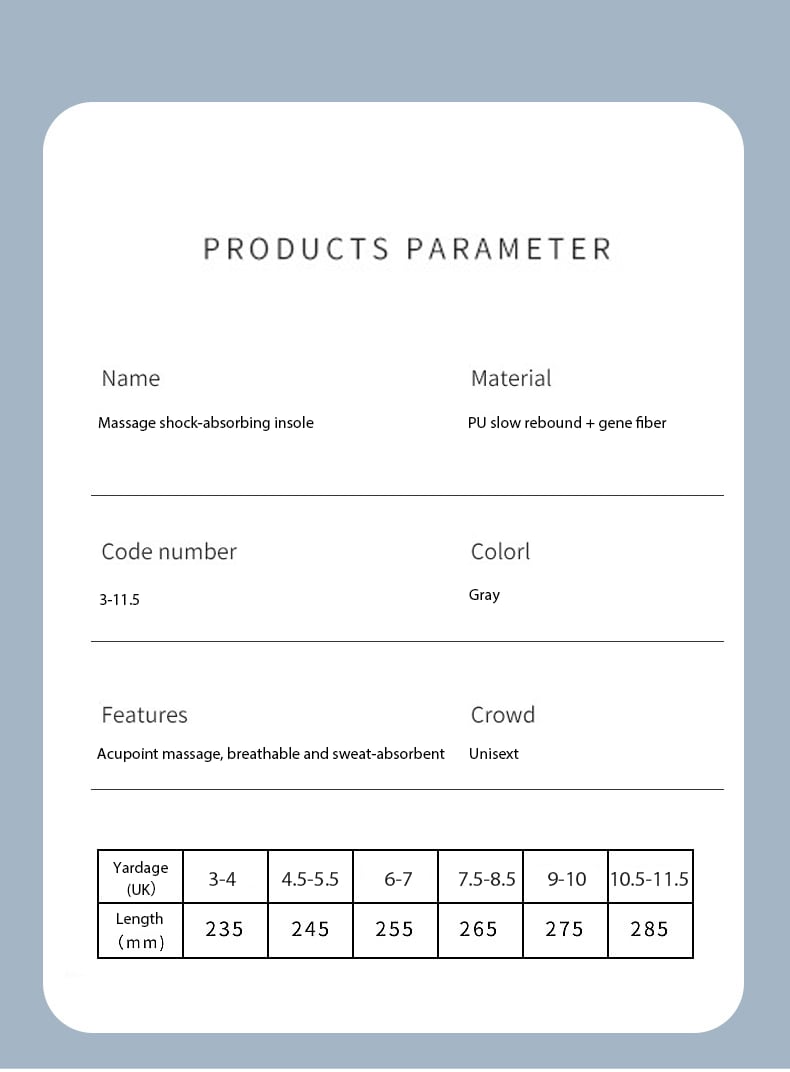 PRODUCTS PARAMETER

Name
Massage shock-absorbing insole

Material
PU slow rebound + gene fiber

Code number
3-11.5

Colorl
Gray

Features
Acupoint massage, breathable and sweat-absorbent

Crowd
Unisext

| Yardage (UK) | 3-4 | 4.5-5.5 | 6-7 | 7.5-8.5 | 9-10 | 10.5-11.5 |
|---|---|---|---|---|---|---|
| Length （mm） | 235 | 245 | 255 | 265 | 275 | 285 |